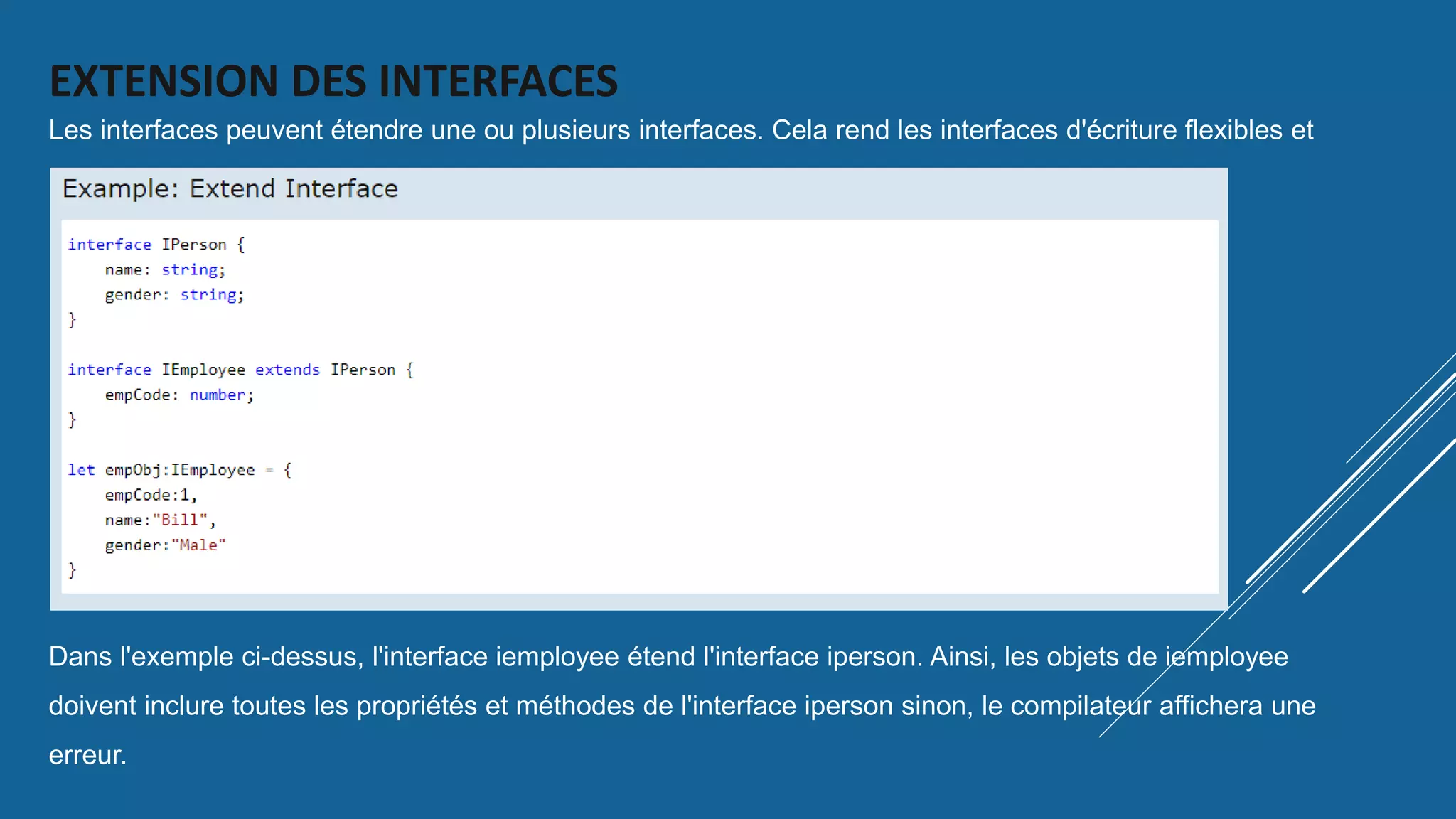 EXTENSION DES INTERFACES

Les interfaces peuvent étendre une ou plusieurs interfaces. Cela rend les interfaces d'écriture flexibles et

Example: Extend Interface

interface IPerson {
    name: string;
    gender: string;
}

interface IEmployee extends IPerson {
    empCode: number;
}

let empObj:IEmployee = {
    empCode:1,
    name:"Bill",
    gender:"Male"
}

Dans l'exemple ci-dessus, l'interface iemployee étend l'interface iperson. Ainsi, les objets de iemployee doivent inclure toutes les propriétés et méthodes de l'interface iperson sinon, le compilateur affichera une erreur.